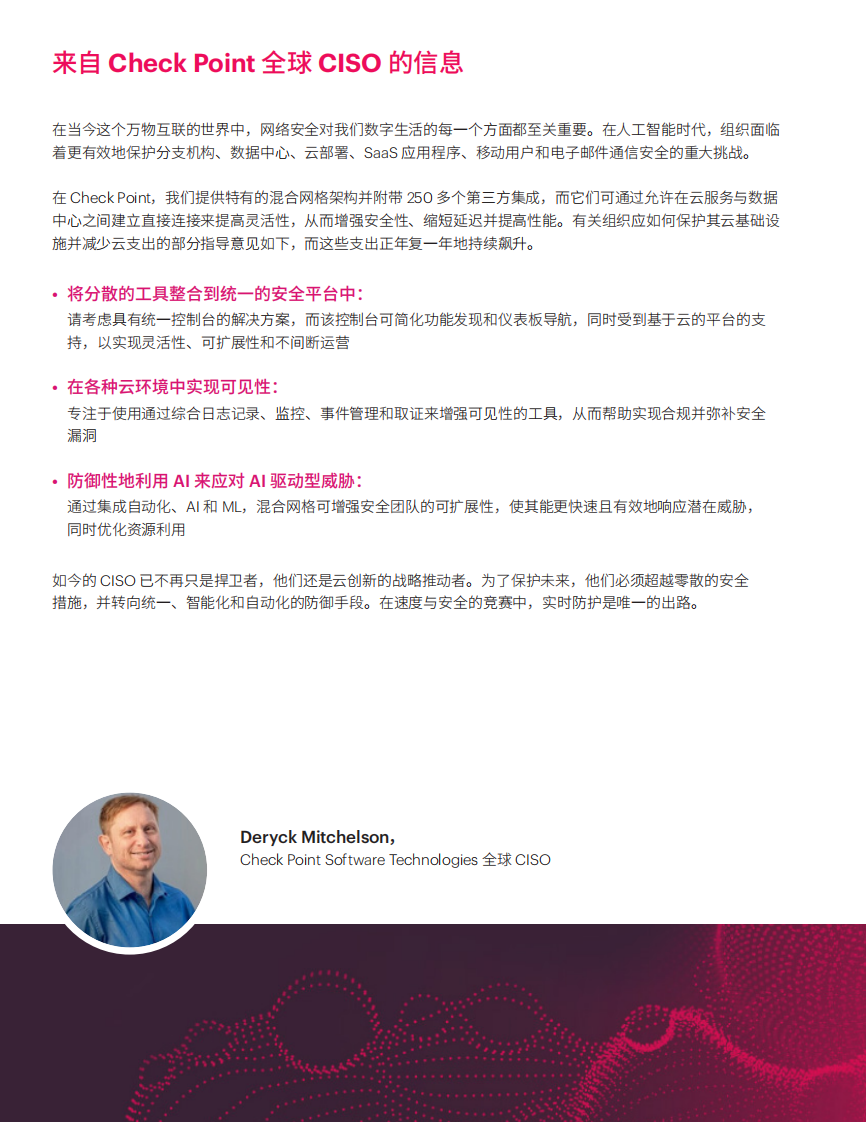 来自 Check Point 全球 CISO 的信息

在当今这个万物互联的世界中，网络安全对我们数字生活的每一个方面都至关重要。在人工智能时代，组织面临着更有效地保护分支机构、数据中心、云部署、SaaS 应用程序、移动用户和电子邮件通信安全的重大挑战。

在 Check Point，我们提供特有的混合网格架构并附带 250 多个第三方集成，而它们可通过允许在云服务与数据中心之间建立直接连接来提高灵活性，从而增强安全性、缩短延迟并提高性能。有关组织应如何保护其云基础设施并减少云支出的部分指导意见如下，而这些支出正年复一年地持续飙升。

• 将分散的工具整合到统一的安全平台中：
请考虑具有统一控制台的解决方案，而该控制台可简化功能发现和仪表板导航，同时受到基于云的平台的支持，以实现灵活性、可扩展性和不间断运营

• 在各种云环境中实现可见性：
专注于使用通过综合日志记录、监控、事件管理和取证来增强可见性的工具，从而帮助实现合规并弥补安全漏洞

• 防御性地利用 AI 来应对 AI 驱动型威胁：
通过集成自动化、AI 和 ML，混合网格可增强安全团队的可扩展性，使其能更快速且有效地响应潜在威胁，同时优化资源利用

如今的 CISO 已不再只是捍卫者，他们还是云创新的战略推动者。为了保护未来，他们必须超越零散的安全措施，并转向统一、智能化和自动化的防御手段。在速度与安全的竞赛中，实时防护是唯一的出路。

Deryck Mitchelson，
Check Point Software Technologies 全球 CISO